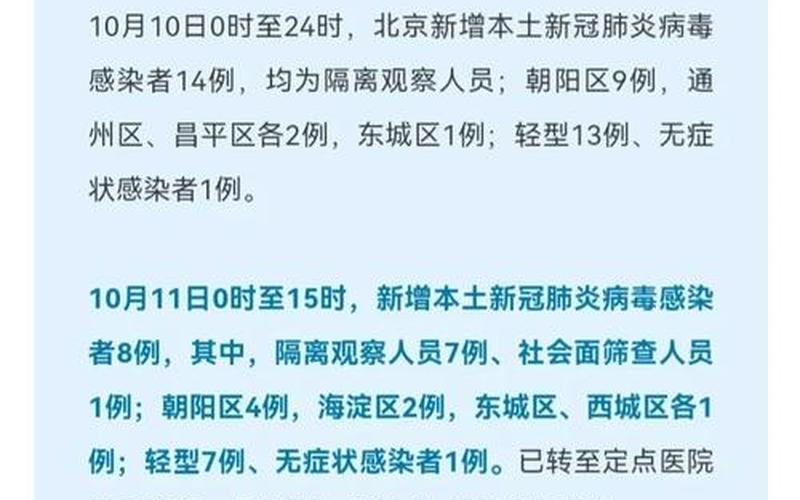 10月10日0时至24时，北京新增本土新冠肺炎病毒感染者14例，均为隔离观察人员；朝阳区9例，通州区、昌平区各2例，东城区1例；轻型13例、无症状感染者1例。

10月11日0时至15时，新增本土新冠肺炎病毒感染者8例，其中，隔离观察人员7例、社会面筛查人员1例；朝阳区4例，海淀区2例，东城区、西城区各1例；轻型7例、无症状感染者1例。已转至定点医院